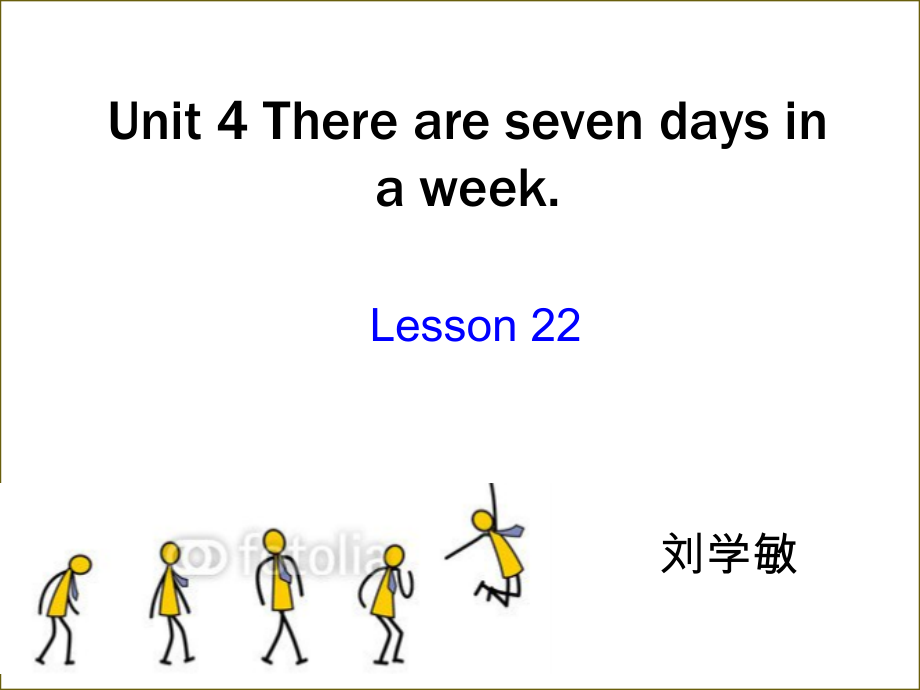 Unit 4 There are seven days in a week.

Lesson 22

fotolia

刘学敏